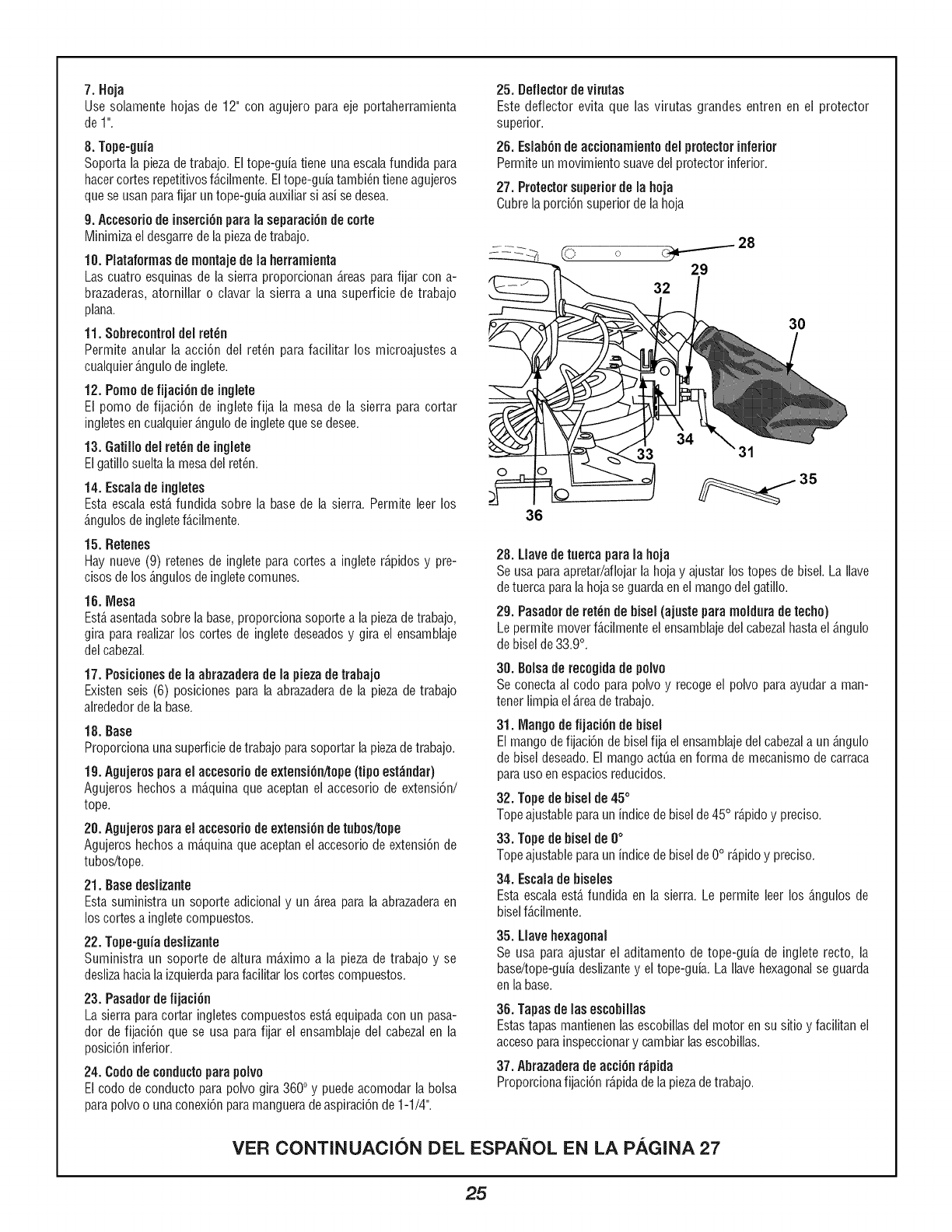 7. Hoja
Use solamente hojas de 12" con agujero para eje portaherramienta de 1".

8. Tope-guía
Soporta la pieza de trabajo. El tope-guía tiene una escala fundida para hacer cortes repetitivos fácilmente. El tope-guía también tiene agujeros que se usan para fijar un tope-guía auxiliar si así se desea.

9. Accesorio de inserción para la separación de corte
Minimiza el desgarre de la pieza de trabajo.

10. Plataformas de montaje de la herramienta
Las cuatro esquinas de la sierra proporcionan áreas para fijar con abrazaderas, atornillar o clavar la sierra a una superficie de trabajo plana.

11. Sobrecontrol del retén
Permite anular la acción del retén para facilitar los microajustes a cualquier ángulo de inglete.

12. Pomo de fijación de inglete
El pomo de fijación de inglete fija la mesa de la sierra para cortar ingletes en cualquier ángulo de inglete que se desee.

13. Gatillo del retén de inglete
El gatillo suelta la mesa del retén.

14. Escala de ingletes
Esta escala está fundida sobre la base de la sierra. Permite leer los ángulos de inglete fácilmente.

15. Retenes
Hay nueve (9) retenes de inglete para cortes a inglete rápidos y precisos de los ángulos de inglete comunes.

16. Mesa
Está asentada sobre la base, proporciona soporte a la pieza de trabajo, gira para realizar los cortes de inglete deseados y gira el ensamblaje del cabezal.

17. Posiciones de la abrazadera de la pieza de trabajo
Existen seis (6) posiciones para la abrazadera de la pieza de trabajo alrededor de la base.

18. Base
Proporciona una superficie de trabajo para soportar la pieza de trabajo.

19. Agujeros para el accesorio de extensión/tope (tipo estándar)
Agujeros hechos a máquina que aceptan el accesorio de extensión/tope.

20. Agujeros para el accesorio de extensión de tubos/tope
Agujeros hechos a máquina que aceptan el accesorio de extensión de tubos/tope.

21. Base deslizante
Esta suministra un soporte adicional y un área para la abrazadera en los cortes a inglete compuestos.

22. Tope-guía deslizante
Suministra un soporte de altura máximo a la pieza de trabajo y se desliza hacia la izquierda para facilitar los cortes compuestos.

23. Pasador de fijación
La sierra para cortar ingletes compuestos está equipada con un pasador de fijación que se usa para fijar el ensamblaje del cabezal en la posición inferior.

24. Codo de conducto para polvo
El codo de conducto para polvo gira 360° y puede acomodar la bolsa para polvo o una conexión para manguera de aspiración de 1-1/4".

25. Deflector de virutas
Este deflector evita que las virutas grandes entren en el protector superior.

26. Eslabón de accionamiento del protector inferior
Permite un movimiento suave del protector inferior.

27. Protector superior de la hoja
Cubre la porción superior de la hoja

28
29
32
30
34
33
31
35
36

28. Llave de tuerca para la hoja
Se usa para apretar/aflojar la hoja y ajustar los topes de bisel. La llave de tuerca para la hoja se guarda en el mango del gatillo.

29. Pasador de retén de bisel (ajuste para moldura de techo)
Le permite mover fácilmente el ensamblaje del cabezal hasta el ángulo de bisel de 33.9°.

30. Bolsa de recogida de polvo
Se conecta al codo para polvo y recoge el polvo para ayudar a mantener limpia el área de trabajo.

31. Mango de fijación de bisel
El mango de fijación de bisel fija el ensamblaje del cabezal a un ángulo de bisel deseado. El mango actúa en forma de mecanismo de carraca para uso en espacios reducidos.

32. Tope de bisel de 45°
Tope ajustable para un índice de bisel de 45° rápido y preciso.

33. Tope de bisel de 0°
Tope ajustable para un índice de bisel de 0° rápido y preciso.

34. Escala de biseles
Esta escala está fundida en la sierra. Le permite leer los ángulos de bisel fácilmente.

35. Llave hexagonal
Se usa para ajustar el aditamento de tope-guía de inglete recto, la base/tope-guía deslizante y el tope-guía. La llave hexagonal se guarda en la base.

36. Tapas de las escobillas
Estas tapas mantienen las escobillas del motor en su sitio y facilitan el acceso para inspeccionar y cambiar las escobillas.

37. Abrazadera de acción rápida
Proporciona fijación rápida de la pieza de trabajo.

VER CONTINUACIÓN DEL ESPAÑOL EN LA PÁGINA 27

25